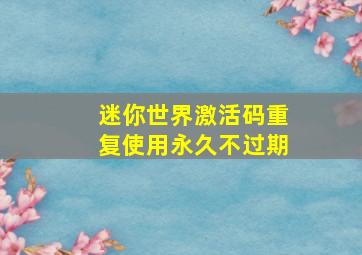 迷你世界激活码重复使用永久不过期